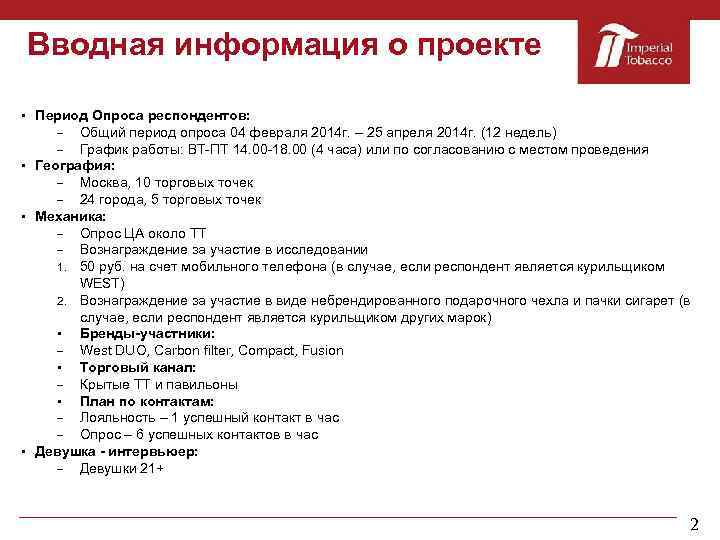 Вводная информация о проекте

Imperial Tobacco

▪ Период Опроса респондентов:
– Общий период опроса 04 февраля 2014г. – 25 апреля 2014г. (12 недель)
– График работы: ВТ-ПТ 14.00-18.00 (4 часа) или по согласованию с местом проведения
▪ География:
– Москва, 10 торговых точек
– 24 города, 5 торговых точек
▪ Механика:
– Опрос ЦА около ТТ
– Вознаграждение за участие в исследовании
1. 50 руб. на счет мобильного телефона (в случае, если респондент является курильщиком WEST)
2. Вознаграждение за участие в виде небрендированного подарочного чехла и пачки сигарет (в случае, если респондент является курильщиком других марок)
▪ Бренды-участники:
– West DUO, Carbon filter, Compact, Fusion
▪ Торговый канал:
– Крытые ТТ и павильоны
▪ План по контактам:
– Лояльность – 1 успешный контакт в час
– Опрос – 6 успешных контактов в час
▪ Девушка - интервьюер:
– Девушки 21+

2